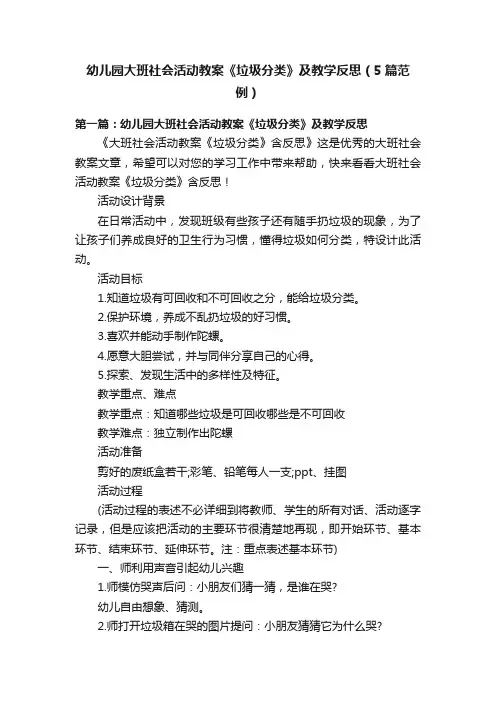 幼儿园大班社会活动教案《垃圾分类》及教学反思（5篇范例）

第一篇：幼儿园大班社会活动教案《垃圾分类》及教学反思

《大班社会活动教案《垃圾分类》含反思》这是优秀的大班社会教案文章，希望可以对您的学习工作中带来帮助，快来看看大班社会活动教案《垃圾分类》含反思！

活动设计背景

在日常活动中，发现班级有些孩子还有随手扔垃圾的现象，为了让孩子们养成良好的卫生行为习惯，懂得垃圾如何分类，特设计此活动。

活动目标

1.知道垃圾有可回收和不可回收之分，能给垃圾分类。

2.保护环境，养成不乱扔垃圾的好习惯。

3.喜欢并能动手制作陀螺。

4.愿意大胆尝试，并与同伴分享自己的心得。

5.探索、发现生活中的多样性及特征。

教学重点、难点

教学重点：知道哪些垃圾是可回收哪些是不可回收

教学难点：独立制作出陀螺

活动准备

剪好的废纸盒若干;彩笔、铅笔每人一支;ppt、挂图

活动过程

(活动过程的表述不必详细到将教师、学生的所有对话、活动逐字记录，但是应该把活动的主要环节很清楚地再现，即开始环节、基本环节、结束环节、延伸环节。注：重点表述基本环节)

一、师利用声音引起幼儿兴趣

1.师模仿哭声后问：小朋友们猜一猜，是谁在哭?

幼儿自由想象、猜测。

2.师打开垃圾箱在哭的图片提问：小朋友猜猜它为什么哭?